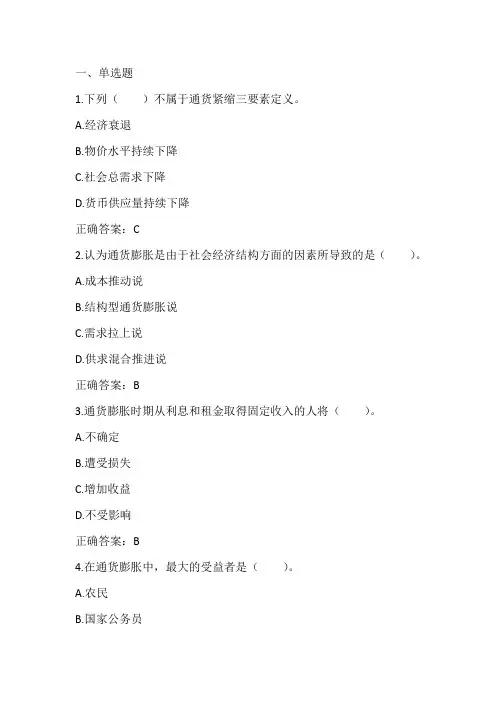 一、单选题

1.下列（　　）不属于通货紧缩三要素定义。

A.经济衰退

B.物价水平持续下降

C.社会总需求下降

D.货币供应量持续下降

正确答案：C

2.认为通货膨胀是由于社会经济结构方面的因素所导致的是（　　）。

A.成本推动说

B.结构型通货膨胀说

C.需求拉上说

D.供求混合推进说

正确答案：B

3.通货膨胀时期从利息和租金取得固定收入的人将（　　）。

A.不确定

B.遭受损失

C.增加收益

D.不受影响

正确答案：B

4.在通货膨胀中，最大的受益者是（　　）。

A.农民

B.国家公务员